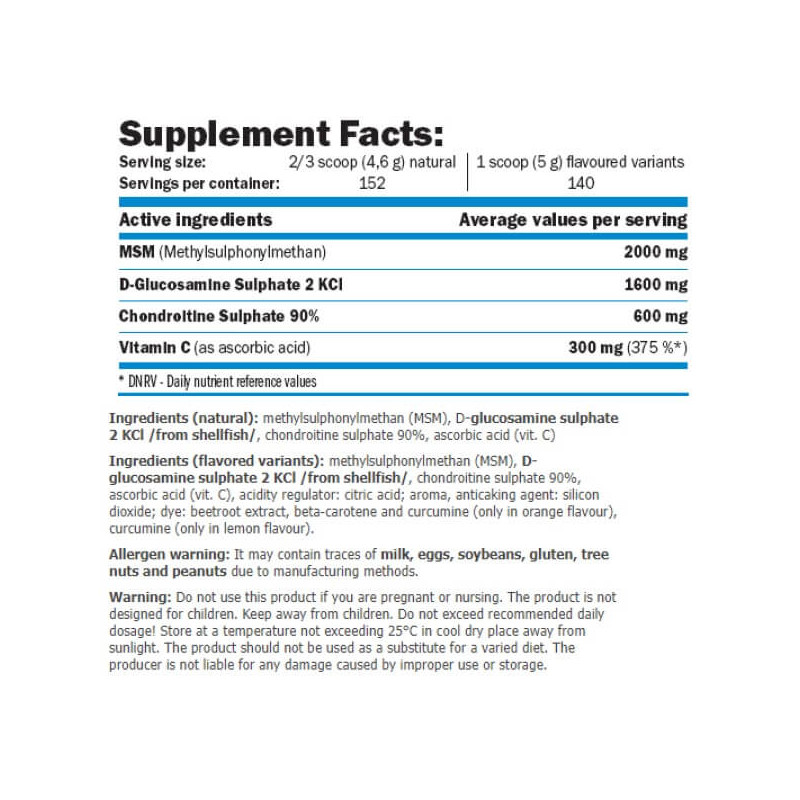 Supplement Facts:

| Serving size: | 2/3 scoop (4,6 g) natural | 1 scoop (5 g) flavoured variants |
|---|---|---|
| Servings per container: | 152 | 140 |

| Active ingredients | Average values per serving |
|---|---|
| MSM (Methylsulphonylmethan) | 2000 mg |
| D-Glucosamine Sulphate 2 KCl | 1600 mg |
| Chondroitine Sulphate 90% | 600 mg |
| Vitamin C (as ascorbic acid) | 300 mg (375 %*) |

* DNRV - Daily nutrient reference values

Ingredients (natural): methylsulphonylmethan (MSM), D-glucosamine sulphate 2 KCl /from shellfish/, chondroitine sulphate 90%, ascorbic acid (vit. C)

Ingredients (flavored variants): methylsulphonylmethan (MSM), D-glucosamine sulphate 2 KCl /from shellfish/, chondroitine sulphate 90%, ascorbic acid (vit. C), acidity regulator: citric acid; aroma, anticaking agent: silicon dioxide; dye: beetroot extract, beta-carotene and curcumine (only in orange flavour), curcumine (only in lemon flavour).

Allergen warning: It may contain traces of milk, eggs, soybeans, gluten, tree nuts and peanuts due to manufacturing methods.

Warning: Do not use this product if you are pregnant or nursing. The product is not designed for children. Keep away from children. Do not exceed recommended daily dosage! Store at a temperature not exceeding 25°C in cool dry place away from sunlight. The product should not be used as a substitute for a varied diet. The producer is not liable for any damage caused by improper use or storage.